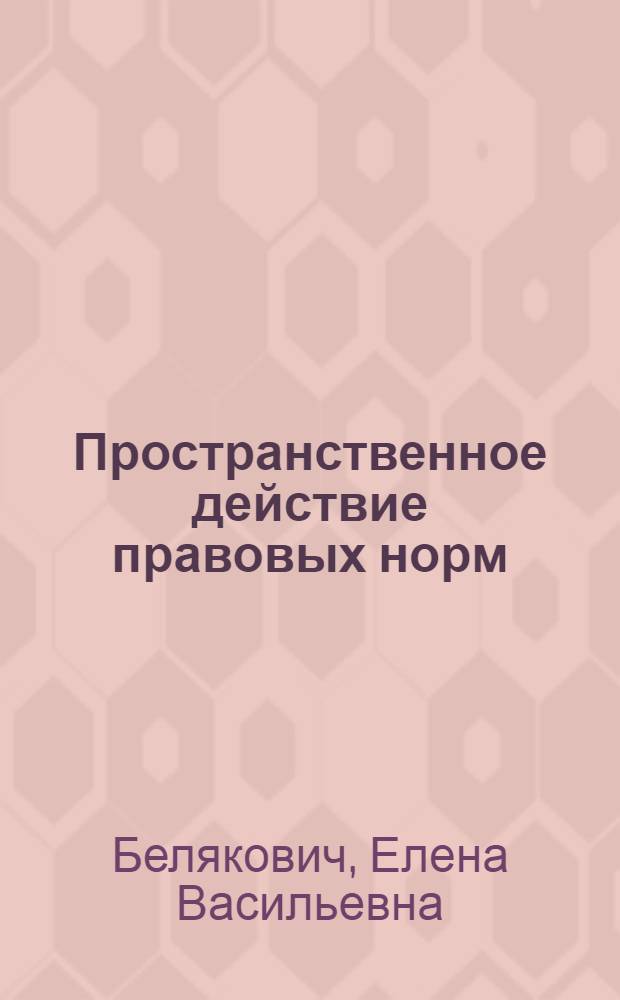 Пространственное действие правовых норм

Белякович, Елена Васильевна